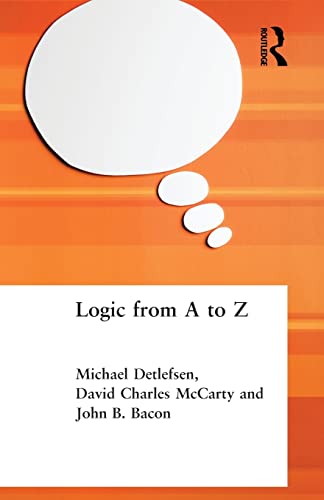 ROUTLEDGE

Logic from A to Z

Michael Detlefsen, David Charles McCarty and John B. Bacon